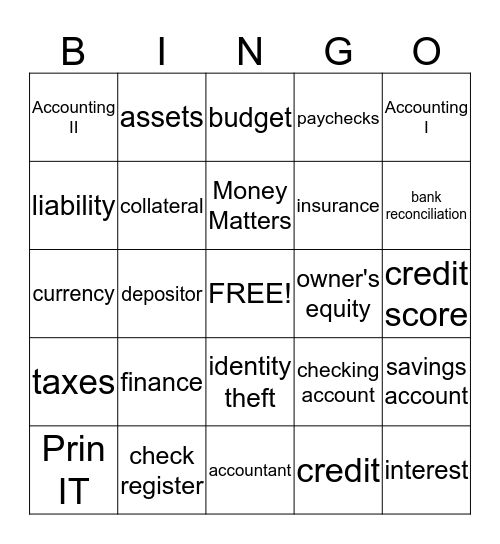 | B | I | N | G | O |
|---|---|---|---|---|
| Accounting II | assets | budget | paychecks | Accounting I |
| liability | collateral | Money Matters | insurance | bank reconciliation |
| currency | depositor | FREE! | owner's equity | credit score |
| taxes | finance | identity theft | checking account | savings account |
| Prin IT | check register | accountant | credit | interest |